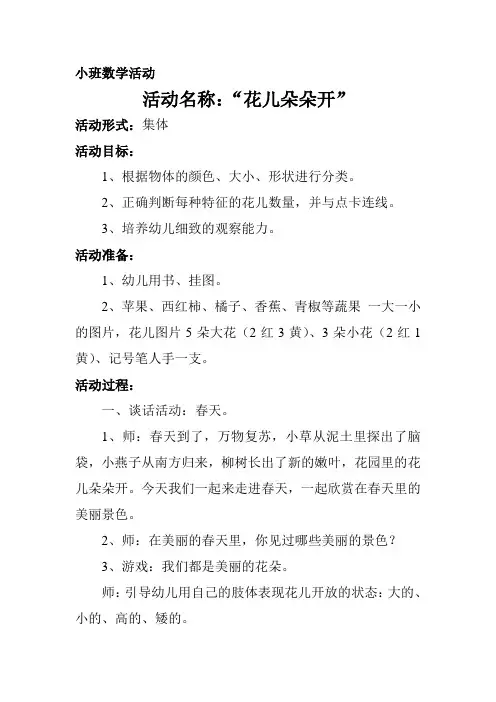 小班数学活动

活动名称：“花儿朵朵开”

活动形式：集体

活动目标：

1、根据物体的颜色、大小、形状进行分类。

2、正确判断每种特征的花儿数量，并与点卡连线。

3、培养幼儿细致的观察能力。

活动准备：

1、幼儿用书、挂图。

2、苹果、西红柿、橘子、香蕉、青椒等蔬果 一大一小的图片，花儿图片 5 朵大花（2 红 3 黄）、3 朵小花（2 红 1 黄）、记号笔人手一支。

活动过程：

一、谈话活动：春天。

1、师：春天到了，万物复苏，小草从泥土里探出了脑袋，小燕子从南方归来，柳树长出了新的嫩叶，花园里的花儿朵朵开。今天我们一起来走进春天，一起欣赏在春天里的美丽景色。

2、师：在美丽的春天里，你见过哪些美丽的景色？

3、游戏：我们都是美丽的花朵。

师：引导幼儿用自己的肢体表现花儿开放的状态：大的、小的、高的、矮的。